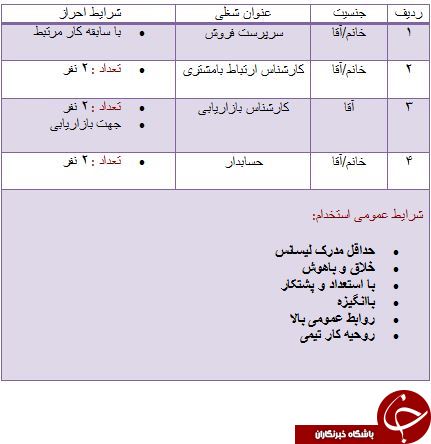 | ردیف | جنسیت | عنوان شغلی | شرایط احراز |
|---|---|---|---|
| ۱ | خانم/آقا | سرپرست فروش | • با سابقه کار مرتبط |
| ۲ | خانم/آقا | کارشناس ارتباط بامشتری | • تعداد : ۲ نفر |
| ۳ | آقا | کارشناس بازاریابی | • تعداد : ۲ نفر • جهت بازاریابی |
| ۴ | خانم/آقا | حسابدار | • تعداد : ۲ نفر |

شرایط عمومی استخدام:

• حداقل مدرک لیسانس
• خلاق و باهوش
• با استعداد و پشتکار
• باانگیزه
• روابط عمومی بالا
• روحیه کار تیمی

باشگاه خبرنگاران